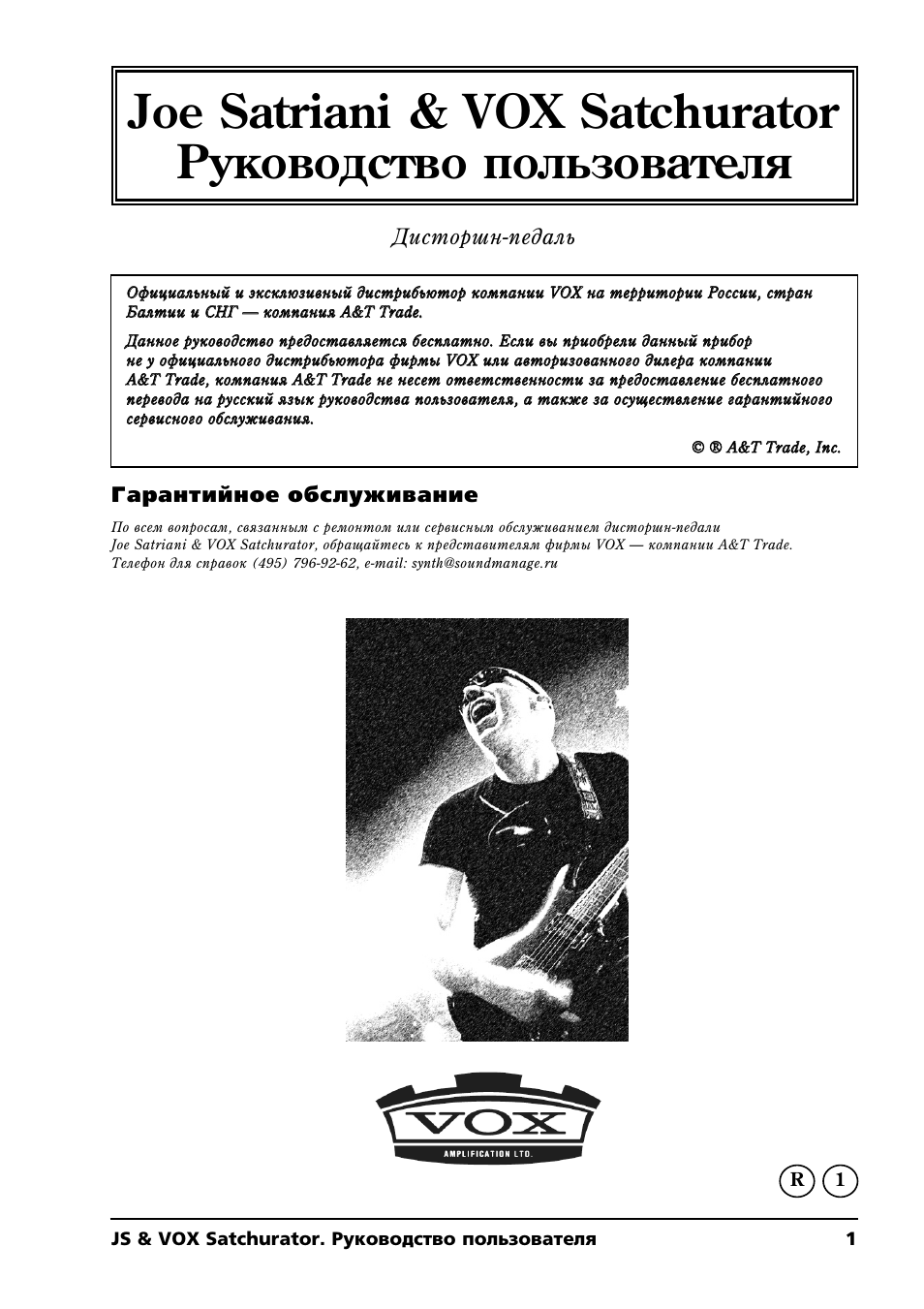 Joe Satriani & VOX Satchurator
Руководство пользователя

Дисторшн-педаль

Официальный и эксклюзивный дистрибьютор компании VOX на территории России, стран Балтии и СНГ — компания A&T Trade.

Данное руководство предоставляется бесплатно. Если вы приобрели данный прибор не у официального дистрибьютора фирмы VOX или авторизованного дилера компании A&T Trade, компания A&T Trade не несет ответственности за предоставление бесплатного перевода на русский язык руководства пользователя, а также за осуществление гарантийного сервисного обслуживания.

© ® A&T Trade, Inc.

Гарантийное обслуживание

По всем вопросам, связанным с ремонтом или сервисным обслуживанием дисторшн-педали Joe Satriani & VOX Satchurator, обращайтесь к представителям фирмы VOX — компании A&T Trade. Телефон для справок (495) 796-92-62, e-mail: synth@soundmanage.ru

VOX
AMPLIFICATION LTD.

R 1

JS & VOX Satchurator. Руководство пользователя 1